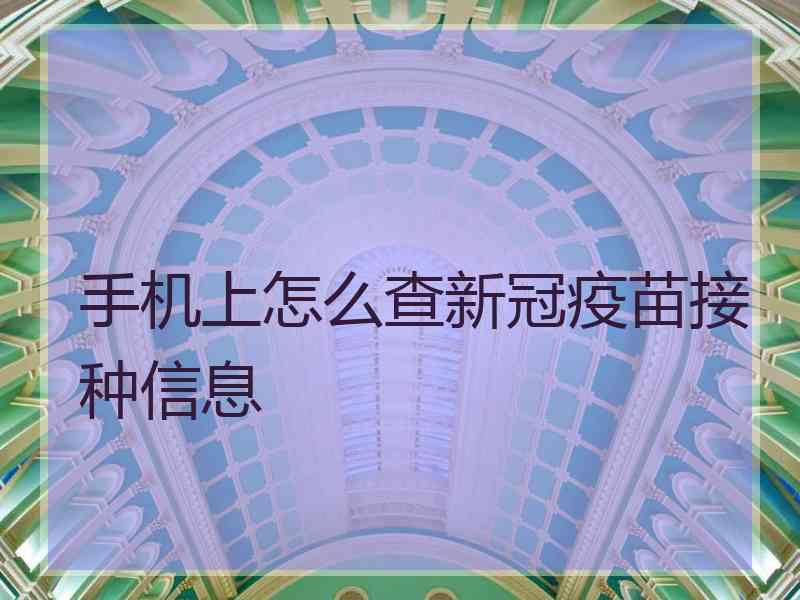 手机上怎么查新冠疫苗接种信息